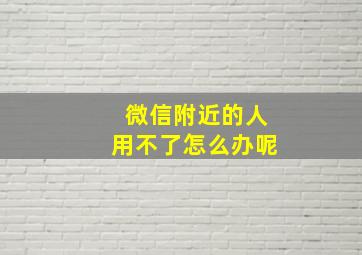 微信附近的人
用不了怎么办呢